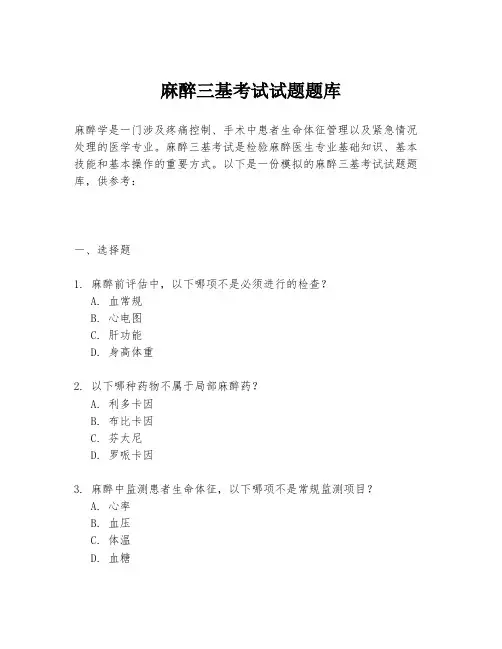 麻醉三基考试试题题库

麻醉学是一门涉及疼痛控制、手术中患者生命体征管理以及紧急情况处理的医学专业。麻醉三基考试是检验麻醉医生专业基础知识、基本技能和基本操作的重要方式。以下是一份模拟的麻醉三基考试试题题库，供参考：

一、选择题

1. 麻醉前评估中，以下哪项不是必须进行的检查？
A. 血常规
B. 心电图
C. 肝功能
D. 身高体重

2. 以下哪种药物不属于局部麻醉药？
A. 利多卡因
B. 布比卡因
C. 芬太尼
D. 罗哌卡因

3. 麻醉中监测患者生命体征，以下哪项不是常规监测项目？
A. 心率
B. 血压
C. 体温
D. 血糖